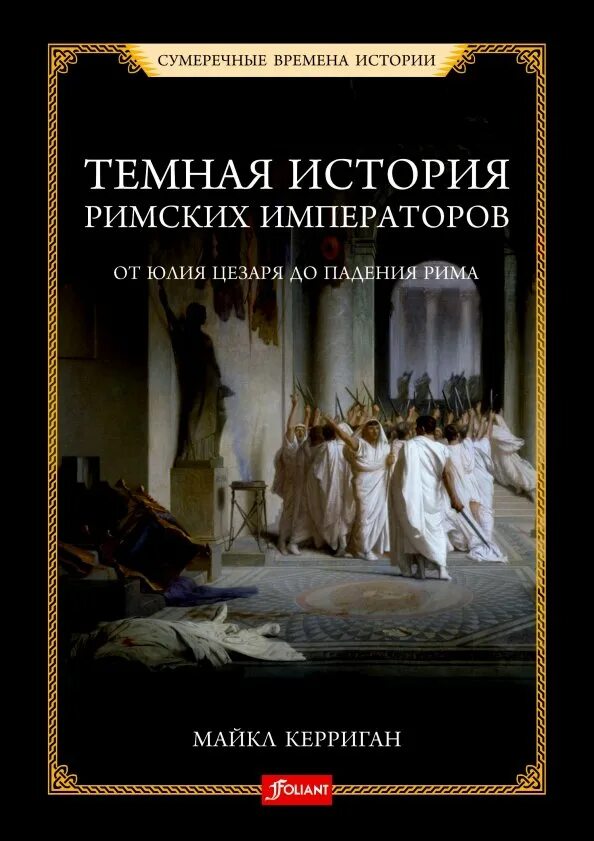 СУМЕРЕЧНЫЕ ВРЕМЕНА ИСТОРИИ

ТЕМНАЯ ИСТОРИЯ РИМСКИХ ИМПЕРАТОРОВ

ОТ ЮЛИЯ ЦЕЗАРЯ ДО ПАДЕНИЯ РИМА

МАЙКЛ КЕРРИГАН

FOLIANT